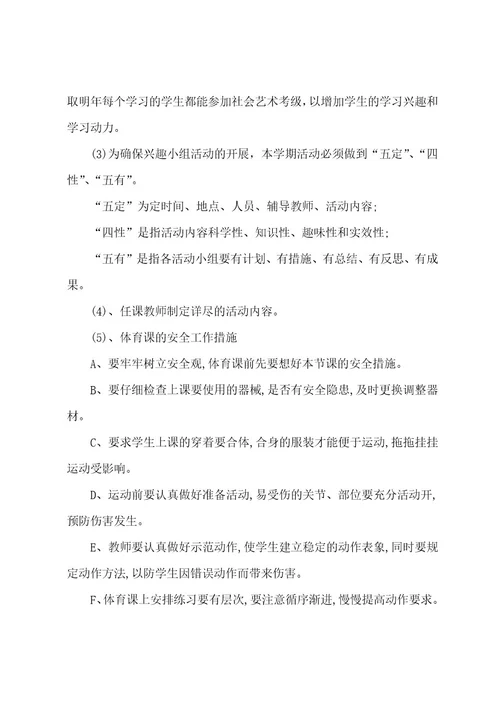 取明年每个学习的学生都能参加社会艺术考级，以增加学生的学习兴趣和学习动力。

(3)为确保兴趣小组活动的开展，本学期活动必须做到“五定”、“四性”、“五有”。

“五定”为定时间、地点、人员、辅导教师、活动内容；

“四性”是指活动内容科学性、知识性、趣味性和实效性；

“五有”是指各活动小组要有计划、有措施、有总结、有反思、有成果。

(4)、任课教师制定详尽的活动内容。

(5)、体育课的安全工作措施

A、要牢牢树立安全观，体育课前先要想好本节课的安全措施。

B、要仔细检查上课要使用的器械，是否有安全隐患，及时更换调整器材。

C、要求学生上课的穿着要合体，合身的服装才能便于运动，拖拖挂挂运动受影响。

D、运动前要认真做好准备活动，易受伤的关节、部位要充分活动开，预防伤害发生。

E、教师要认真做好示范动作，使学生建立稳定的动作表象，同时要规定动作方法，以防学生因错误动作而带来伤害。

F、体育课上安排练习要有层次，要注意循序渐进，慢慢提高动作要求。